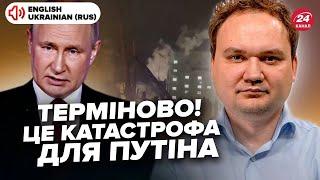 ENGLISH
UKRAINIAN (RUS)

24
КАНАЛ

ТЕРМІНОВО!
ЦЕ КАТАСТРОФА
ДЛЯ ПУТІНА